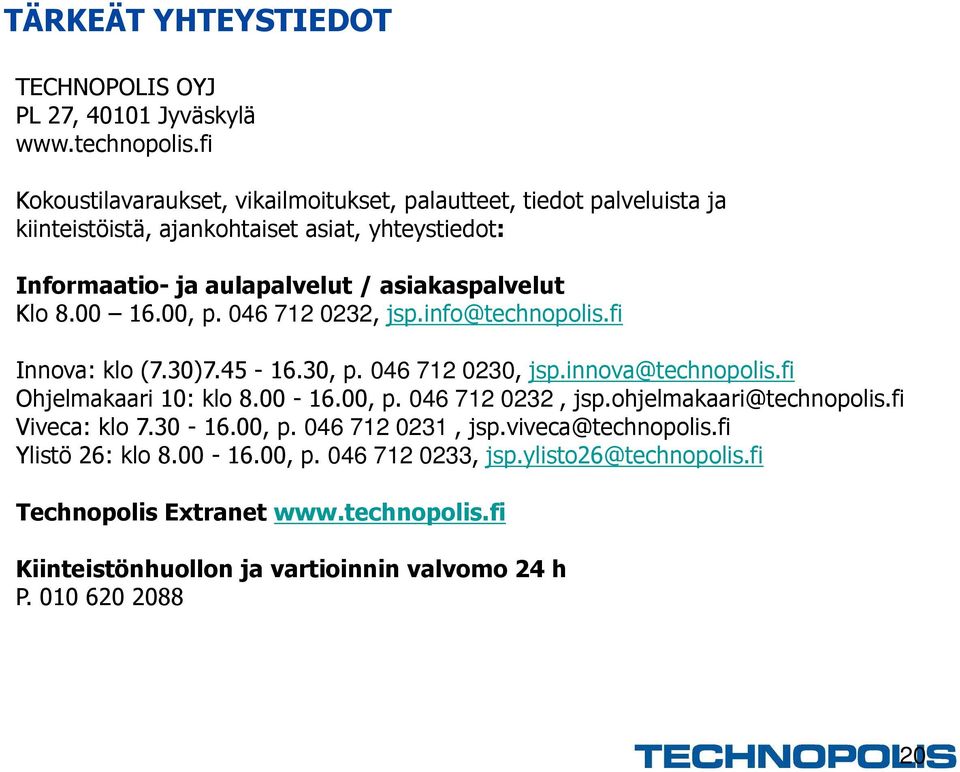 TÄRKEÄT YHTEYSTIEDOT

TECHNOPOLIS OYJ
PL 27, 40101 Jyväskylä
www.technopolis.fi

Kokoustilavaraukset, vikailmoitukset, palautteet, tiedot palveluista ja kiinteistöistä, ajankohtaiset asiat, yhteystiedot:

Informaatio- ja aulapalvelut / asiakaspalvelut
Klo 8.00 – 16.00, p. 046 712 0232, jsp.info@technopolis.fi

Innova: klo (7.30)7.45 - 16.30, p. 046 712 0230, jsp.innova@technopolis.fi
Ohjelmakaari 10: klo 8.00 - 16.00, p. 046 712 0232 , jsp.ohjelmakaari@technopolis.fi
Viveca: klo 7.30 - 16.00, p. 046 712 0231 , jsp.viveca@technopolis.fi
Ylistö 26: klo 8.00 - 16.00, p. 046 712 0233, jsp.ylisto26@technopolis.fi

Technopolis Extranet www.technopolis.fi

Kiinteistönhuollon ja vartioinnin valvomo 24 h
P. 010 620 2088

TECHNOPOLIS
20